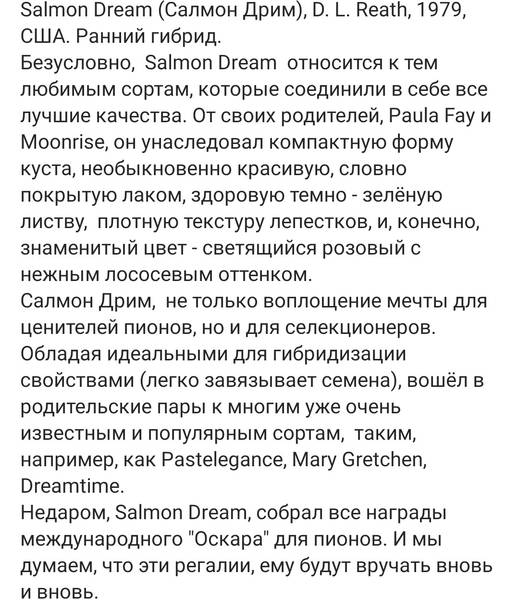 Salmon Dream (Салмон Дрим), D. L. Reath, 1979, США. Ранний гибрид.
Безусловно, Salmon Dream относится к тем любимым сортам, которые соединили в себе все лучшие качества. От своих родителей, Paula Fay и Moonrise, он унаследовал компактную форму куста, необыкновенно красивую, словно покрытую лаком, здоровую темно - зелёную листву, плотную текстуру лепестков, и, конечно, знаменитый цвет - светящийся розовый с нежным лососевым оттенком.
Салмон Дрим, не только воплощение мечты для ценителей пионов, но и для селекционеров. Обладая идеальными для гибридизации свойствами (легко завязывает семена), вошёл в родительские пары к многим уже очень известным и популярным сортам, таким, например, как Pastelegance, Mary Gretchen, Dreamtime.
Недаром, Salmon Dream, собрал все награды международного "Оскара" для пионов. И мы думаем, что эти регалии, ему будут вручать вновь и вновь.